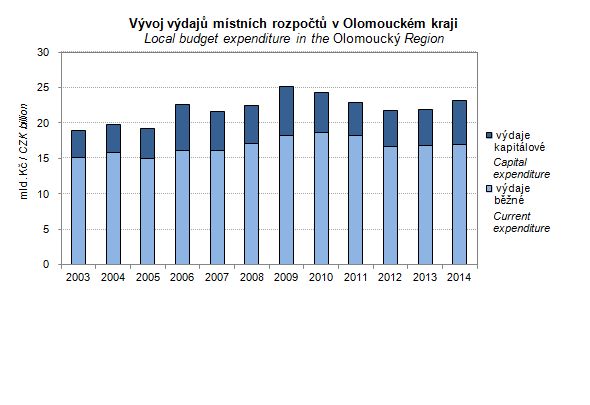 Vývoj výdajů místních rozpočtů v Olomouckém kraji
Local budget expenditure in the Olomoucký Region

mld. Kč / CZK billion

30
25
20
15
10
5
0

2003 2004 2005 2006 2007 2008 2009 2010 2011 2012 2013 2014

výdaje kapitálové
Capital expenditure
výdaje běžné
Current expenditure